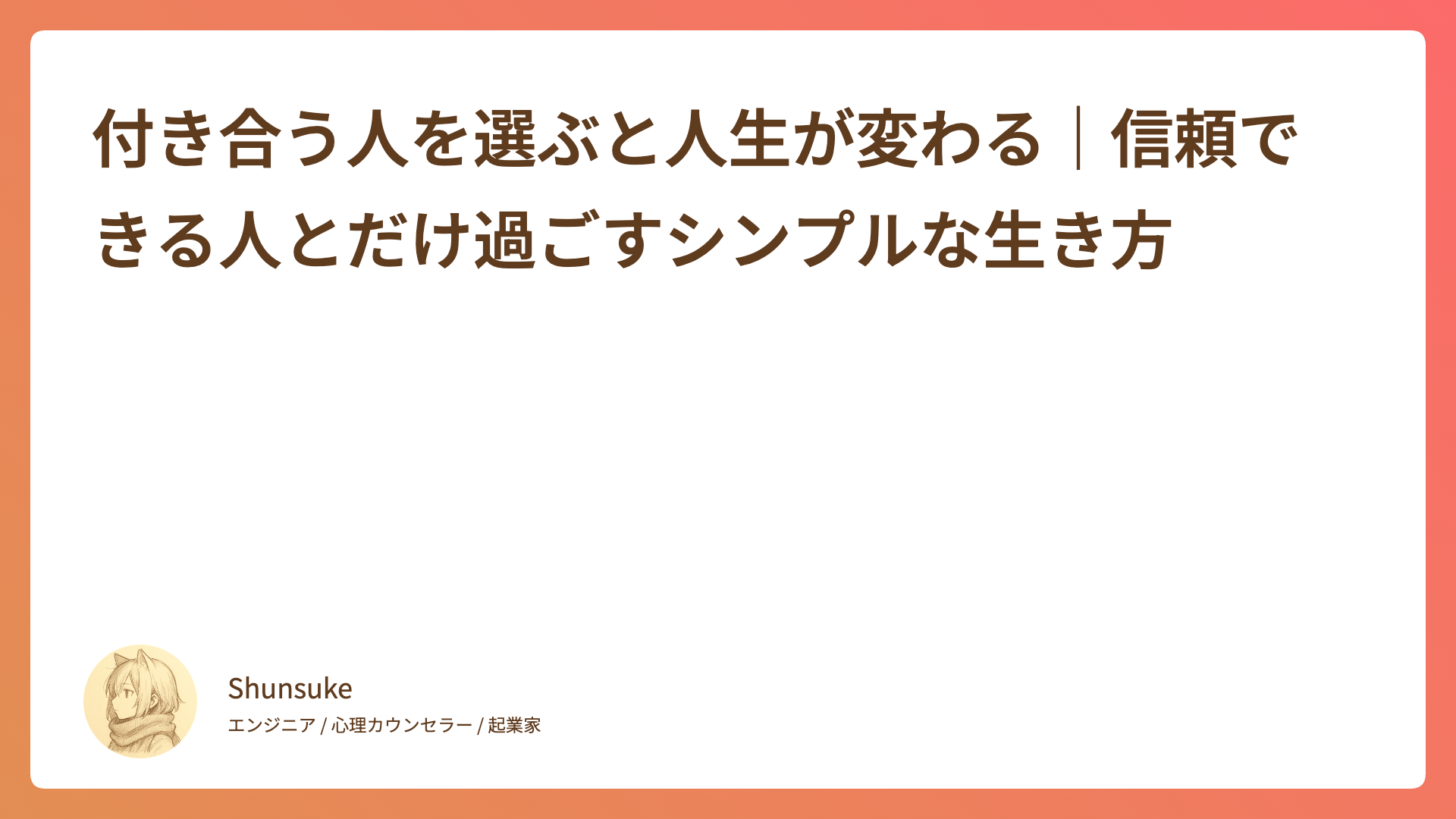 付き合う人を選ぶと人生が変わる｜信頼できる人とだけ過ごすシンプルな生き方

Shunsuke
エンジニア / 心理カウンセラー / 起業家